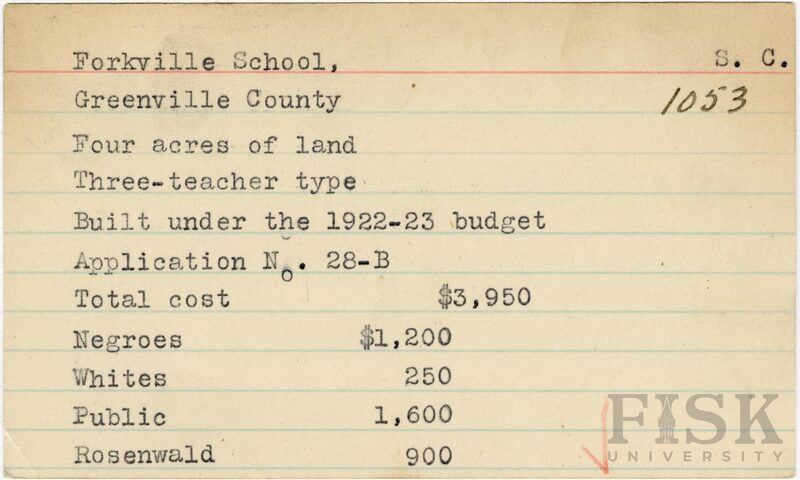 Forkville School, S. C.
Greenville County 1053

Four acres of land
Three-teacher type
Built under the 1922-23 budget
Application No. 28-B
Total cost $3,950
Negroes $1,200
Whites 250
Public 1,600
Rosenwald 900

FISK UNIVERSITY